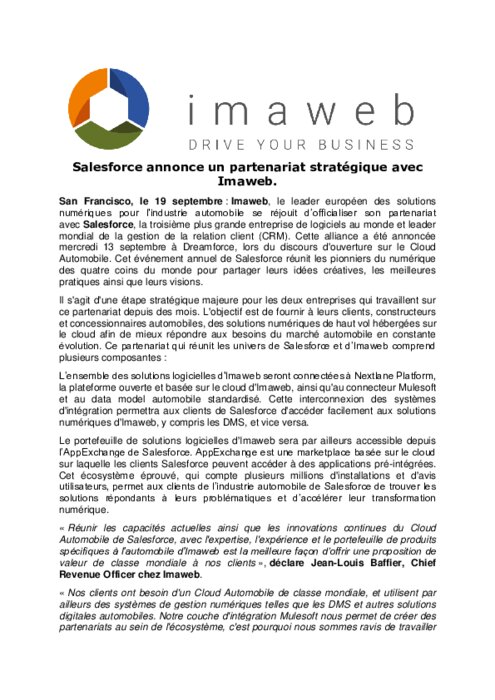 imaweb
DRIVE YOUR BUSINESS

Salesforce annonce un partenariat stratégique avec Imaweb.

San Francisco, le 19 septembre : Imaweb, le leader européen des solutions numériques pour l'industrie automobile se réjouit d'officialiser son partenariat avec Salesforce, la troisième plus grande entreprise de logiciels au monde et leader mondial de la gestion de la relation client (CRM). Cette alliance a été annoncée mercredi 13 septembre à Dreamforce, lors du discours d'ouverture sur le Cloud Automobile. Cet événement annuel de Salesforce réunit les pionniers du numérique des quatre coins du monde pour partager leurs idées créatives, les meilleures pratiques ainsi que leurs visions.

Il s'agit d'une étape stratégique majeure pour les deux entreprises qui travaillent sur ce partenariat depuis des mois. L'objectif est de fournir à leurs clients, constructeurs et concessionnaires automobiles, des solutions numériques de haut vol hébergées sur le cloud afin de mieux répondre aux besoins du marché automobile en constante évolution. Ce partenariat qui réunit les univers de Salesforce et d'Imaweb comprend plusieurs composantes :

L'ensemble des solutions logicielles d'Imaweb seront connectées à Nextlane Platform, la plateforme ouverte et basée sur le cloud d'Imaweb, ainsi qu'au connecteur Mulesoft et au data model automobile standardisé. Cette interconnexion des systèmes d'intégration permettra aux clients de Salesforce d'accéder facilement aux solutions numériques d'Imaweb, y compris les DMS, et vice versa.

Le portefeuille de solutions logicielles d'Imaweb sera par ailleurs accessible depuis l'AppExchange de Salesforce. AppExchange est une marketplace basée sur le cloud sur laquelle les clients Salesforce peuvent accéder à des applications pré-intégrées. Cet écosystème éprouvé, qui compte plusieurs millions d'installations et d'avis utilisateurs, permet aux clients de l'industrie automobile de Salesforce de trouver les solutions répondants à leurs problématiques et d'accélérer leur transformation numérique.

« Réunir les capacités actuelles ainsi que les innovations continues du Cloud Automobile de Salesforce, avec l'expertise, l'expérience et le portefeuille de produits spécifiques à l'automobile d'Imaweb est la meilleure façon d'offrir une proposition de valeur de classe mondiale à nos clients », déclare Jean-Louis Baffier, Chief Revenue Officer chez Imaweb.

« Nos clients ont besoin d'un Cloud Automobile de classe mondiale, et utilisent par ailleurs des systèmes de gestion numériques telles que les DMS et autres solutions digitales automobiles. Notre couche d'intégration Mulesoft nous permet de créer des partenariats au sein de l'écosystème, c'est pourquoi nous sommes ravis de travailler